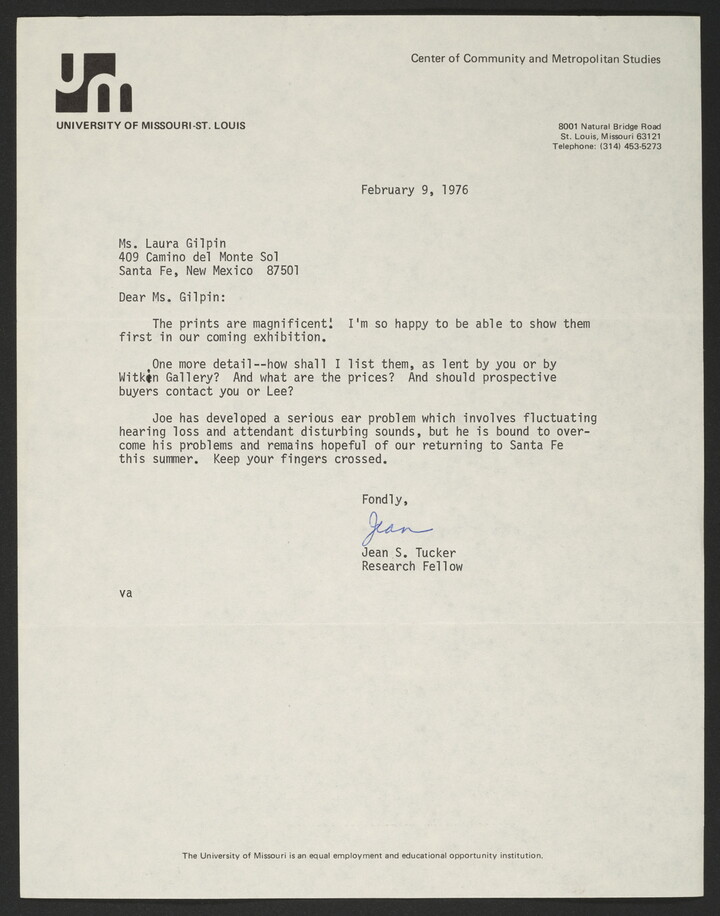 Center of Community and Metropolitan Studies

UNIVERSITY OF MISSOURI-ST. LOUIS

8001 Natural Bridge Road
St. Louis, Missouri 63121
Telephone: (314) 453-5273

February 9, 1976

Ms. Laura Gilpin
409 Camino del Monte Sol
Santa Fe, New Mexico 87501

Dear Ms. Gilpin:

The prints are magnificent! I'm so happy to be able to show them first in our coming exhibition.

One more detail--how shall I list them, as lent by you or by Witkin Gallery? And what are the prices? And should prospective buyers contact you or Lee?

Joe has developed a serious ear problem which involves fluctuating hearing loss and attendant disturbing sounds, but he is bound to overcome his problems and remains hopeful of our returning to Santa Fe this summer. Keep your fingers crossed.

Fondly,

Jean

Jean S. Tucker
Research Fellow

va

The University of Missouri is an equal employment and educational opportunity institution.